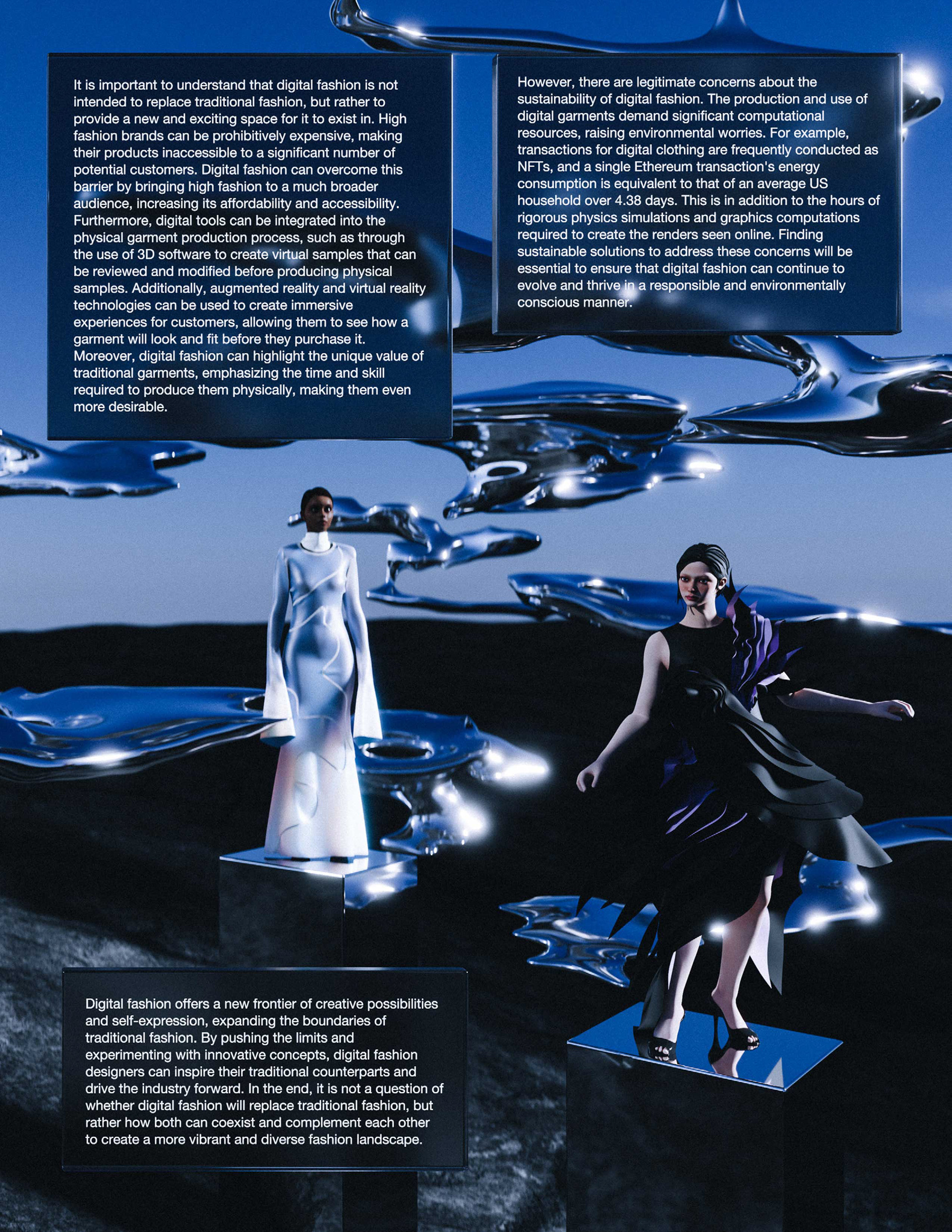 It is important to understand that digital fashion is not intended to replace traditional fashion, but rather to provide a new and exciting space for it to exist in. High fashion brands can be prohibitively expensive, making their products inaccessible to a significant number of potential customers. Digital fashion can overcome this barrier by bringing high fashion to a much broader audience, increasing its affordability and accessibility. Furthermore, digital tools can be integrated into the physical garment production process, such as through the use of 3D software to create virtual samples that can be reviewed and modified before producing physical samples. Additionally, augmented reality and virtual reality technologies can be used to create immersive experiences for customers, allowing them to see how a garment will look and fit before they purchase it. Moreover, digital fashion can highlight the unique value of traditional garments, emphasizing the time and skill required to produce them physically, making them even more desirable.

However, there are legitimate concerns about the sustainability of digital fashion. The production and use of digital garments demand significant computational resources, raising environmental worries. For example, transactions for digital clothing are frequently conducted as NFTs, and a single Ethereum transaction's energy consumption is equivalent to that of an average US household over 4.38 days. This is in addition to the hours of rigorous physics simulations and graphics computations required to create the renders seen online. Finding sustainable solutions to address these concerns will be essential to ensure that digital fashion can continue to evolve and thrive in a responsible and environmentally conscious manner.

Digital fashion offers a new frontier of creative possibilities and self-expression, expanding the boundaries of traditional fashion. By pushing the limits and experimenting with innovative concepts, digital fashion designers can inspire their traditional counterparts and drive the industry forward. In the end, it is not a question of whether digital fashion will replace traditional fashion, but rather how both can coexist and complement each other to create a more vibrant and diverse fashion landscape.